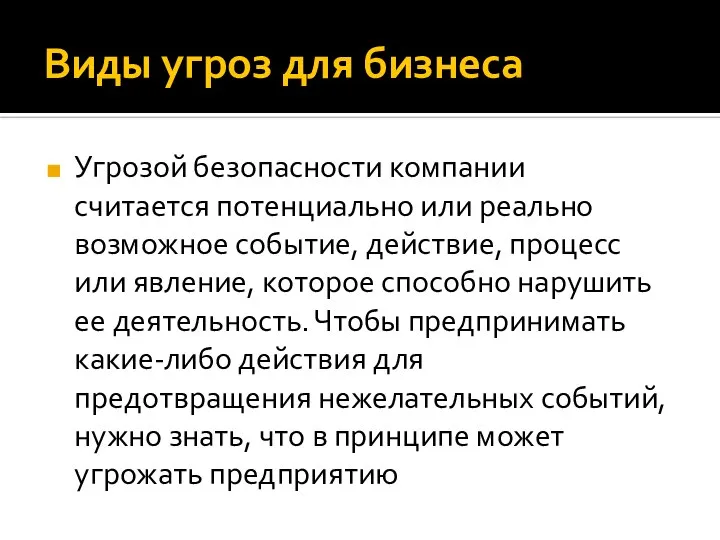 Виды угроз для бизнеса

Угрозой безопасности компании считается потенциально или реально возможное событие, действие, процесс или явление, которое способно нарушить ее деятельность. Чтобы предпринимать какие-либо действия для предотвращения нежелательных событий, нужно знать, что в принципе может угрожать предприятию